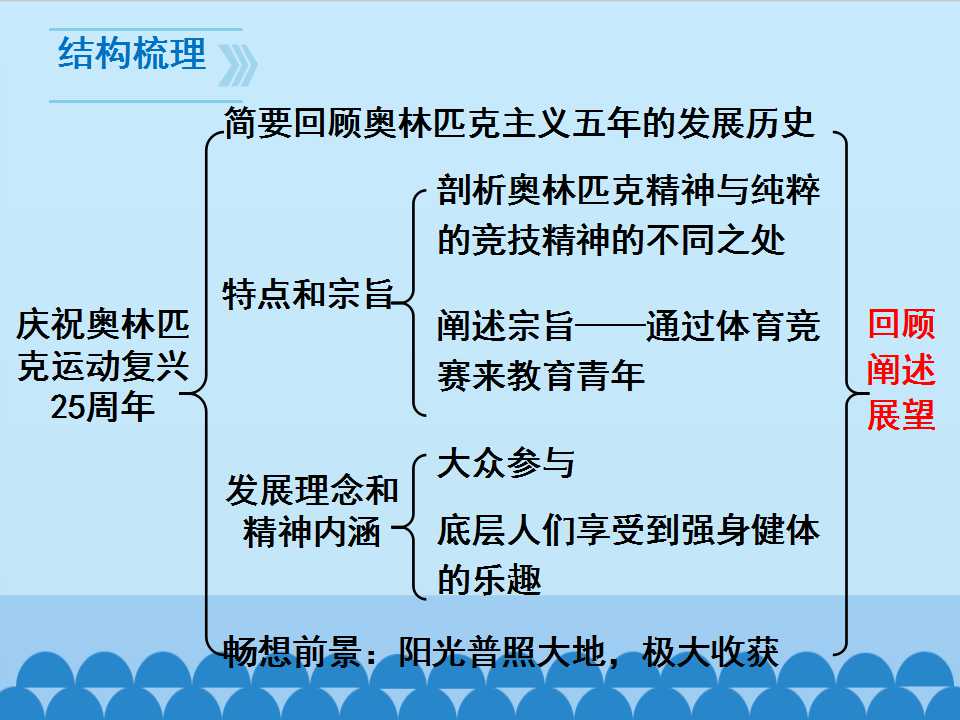 结构梳理

庆祝奥林匹克运动复兴25周年

简要回顾奥林匹克主义五年的发展历史

特点和宗旨

剖析奥林匹克精神与纯粹的竞技精神的不同之处

阐述宗旨——通过体育竞赛来教育青年

发展理念和精神内涵

大众参与

底层人们享受到强身健体的乐趣

畅想前景：阳光普照大地，极大收获

回顾
阐述
展望